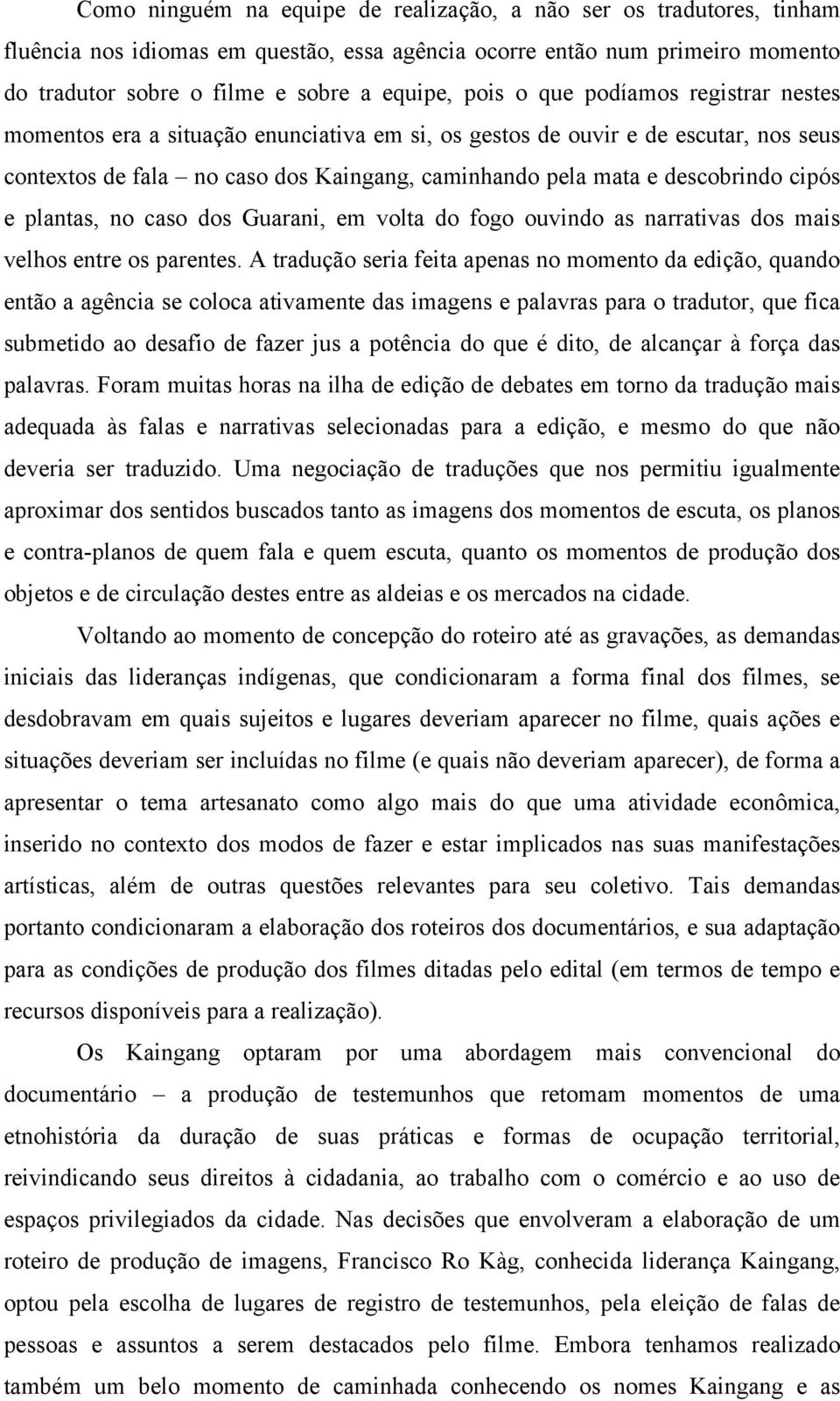 Como ninguém na equipe de realização, a não ser os tradutores, tinham fluência nos idiomas em questão, essa agência ocorre então num primeiro momento do tradutor sobre o filme e sobre a equipe, pois o que podíamos registrar nestes momentos era a situação enunciativa em si, os gestos de ouvir e de escutar, nos seus contextos de fala – no caso dos Kaingang, caminhando pela mata e descobrindo cipós e plantas, no caso dos Guarani, em volta do fogo ouvindo as narrativas dos mais velhos entre os parentes. A tradução seria feita apenas no momento da edição, quando então a agência se coloca ativamente das imagens e palavras para o tradutor, que fica submetido ao desafio de fazer jus a potência do que é dito, de alcançar à força das palavras. Foram muitas horas na ilha de edição de debates em torno da tradução mais adequada às falas e narrativas selecionadas para a edição, e mesmo do que não deveria ser traduzido. Uma negociação de traduções que nos permitiu igualmente aproximar dos sentidos buscados tanto as imagens dos momentos de escuta, os planos e contra-planos de quem fala e quem escuta, quanto os momentos de produção dos objetos e de circulação destes entre as aldeias e os mercados na cidade.

Voltando ao momento de concepção do roteiro até as gravações, as demandas iniciais das lideranças indígenas, que condicionaram a forma final dos filmes, se desdobravam em quais sujeitos e lugares deveriam aparecer no filme, quais ações e situações deveriam ser incluídas no filme (e quais não deveriam aparecer), de forma a apresentar o tema artesanato como algo mais do que uma atividade econômica, inserido no contexto dos modos de fazer e estar implicados nas suas manifestações artísticas, além de outras questões relevantes para seu coletivo. Tais demandas portanto condicionaram a elaboração dos roteiros dos documentários, e sua adaptação para as condições de produção dos filmes ditadas pelo edital (em termos de tempo e recursos disponíveis para a realização).

Os Kaingang optaram por uma abordagem mais convencional do documentário – a produção de testemunhos que retomam momentos de uma etnohistória da duração de suas práticas e formas de ocupação territorial, reivindicando seus direitos à cidadania, ao trabalho com o comércio e ao uso de espaços privilegiados da cidade. Nas decisões que envolveram a elaboração de um roteiro de produção de imagens, Francisco Ro Kàg, conhecida liderança Kaingang, optou pela escolha de lugares de registro de testemunhos, pela eleição de falas de pessoas e assuntos a serem destacados pelo filme. Embora tenhamos realizado também um belo momento de caminhada conhecendo os nomes Kaingang e as